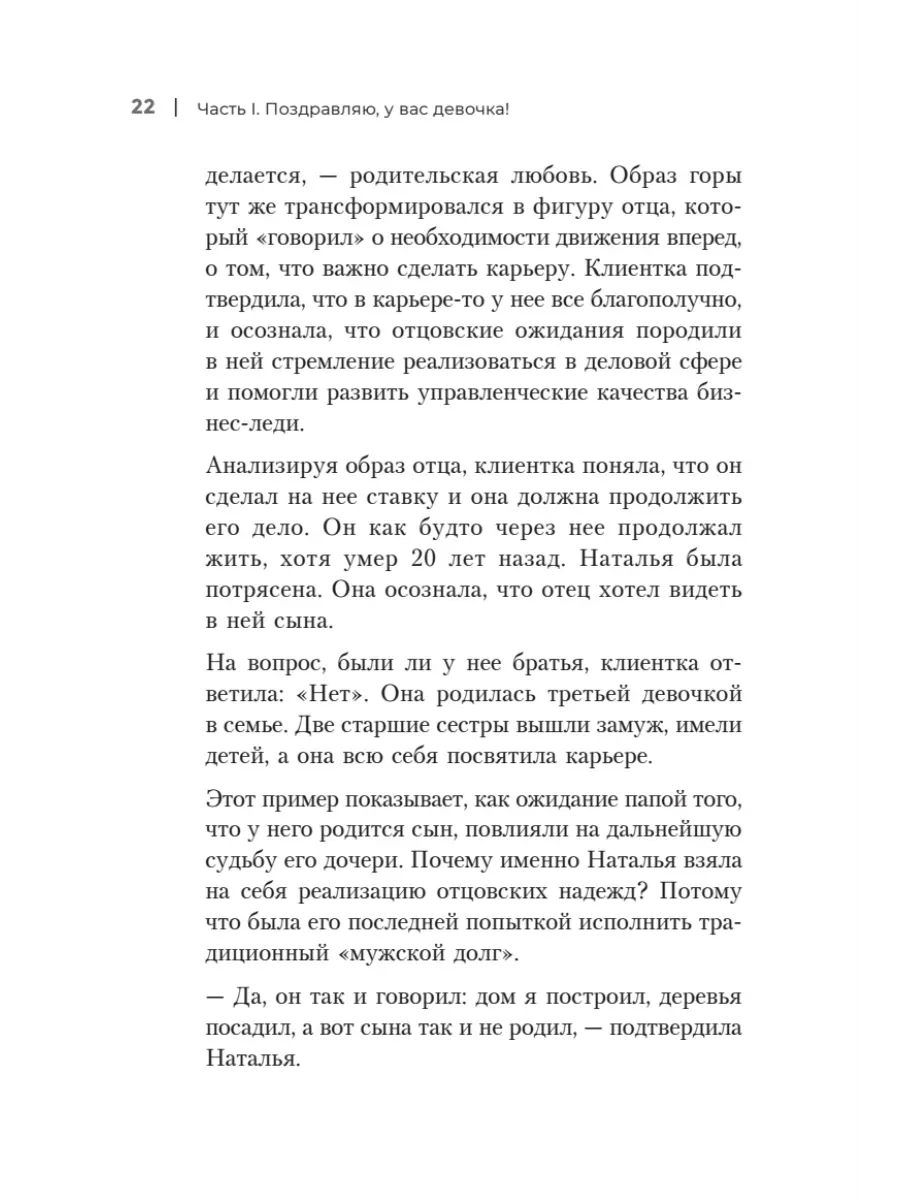 22 | Часть I. Поздравляю, у вас девочка!

делается, — родительская любовь. Образ горы тут же трансформировался в фигуру отца, который «говорил» о необходимости движения вперед, о том, что важно сделать карьеру. Клиентка подтвердила, что в карьере-то у нее все благополучно, и осознала, что отцовские ожидания породили в ней стремление реализоваться в деловой сфере и помогли развить управленческие качества бизнес-леди.

Анализируя образ отца, клиентка поняла, что он сделал на нее ставку и она должна продолжить его дело. Он как будто через нее продолжал жить, хотя умер 20 лет назад. Наталья была потрясена. Она осознала, что отец хотел видеть в ней сына.

На вопрос, были ли у нее братья, клиентка ответила: «Нет». Она родилась третьей девочкой в семье. Две старшие сестры вышли замуж, имели детей, а она всю себя посвятила карьере.

Этот пример показывает, как ожидание папой того, что у него родится сын, повлияли на дальнейшую судьбу его дочери. Почему именно Наталья взяла на себя реализацию отцовских надежд? Потому что была его последней попыткой исполнить традиционный «мужской долг».

— Да, он так и говорил: дом я построил, деревья посадил, а вот сына так и не родил, — подтвердила Наталья.